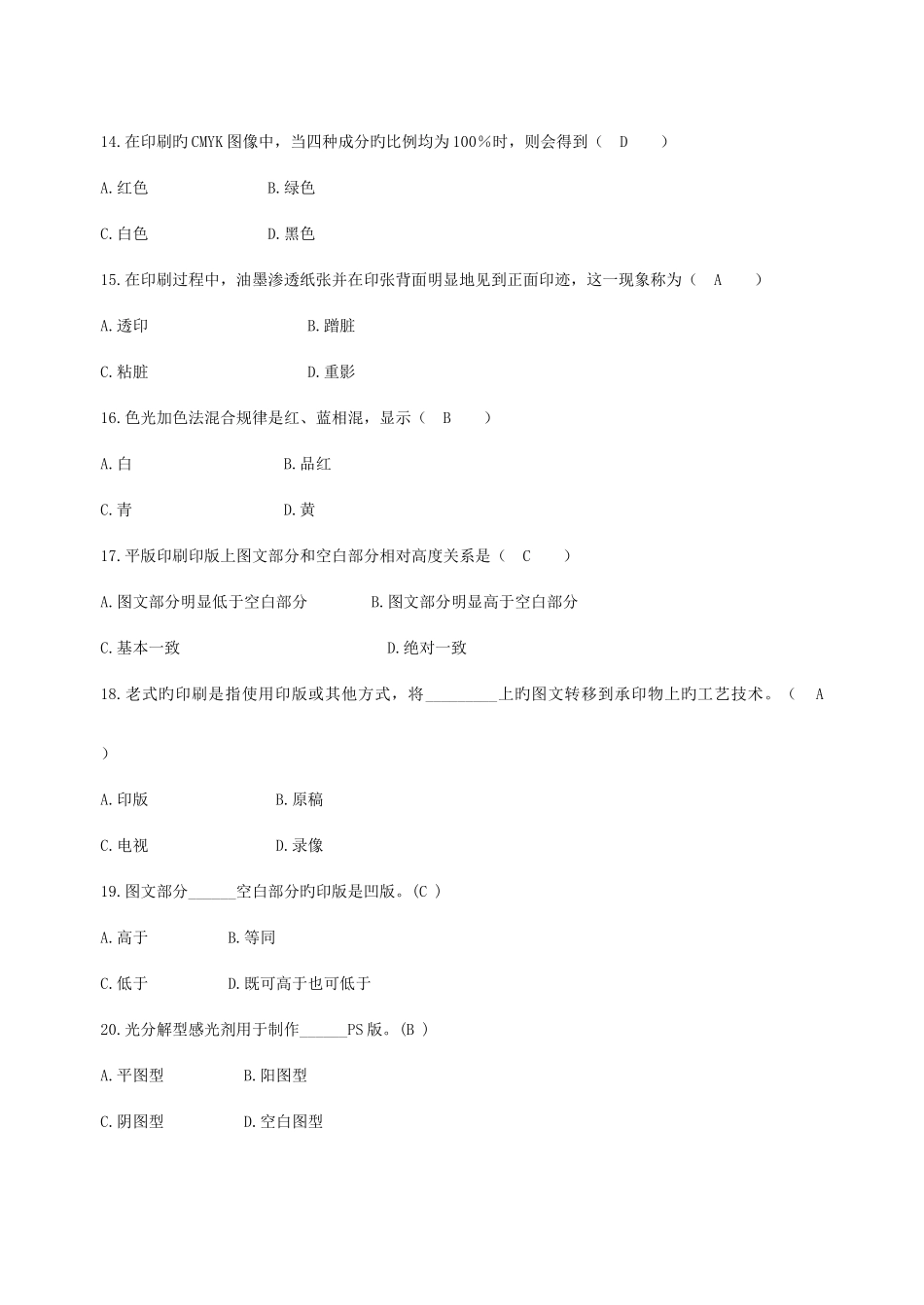 14.在印刷旳CMYK图像中，当四种成分旳比例均为100%时，则会得到（ D ）

A.红色 B.绿色

C.白色 D.黑色

15.在印刷过程中，油墨渗透纸张并在印张背面明显地见到正面印迹，这一现象称为（ A ）

A.透印 B.蹭脏

C.粘脏 D.重影

16.色光加色法混合规律是红、蓝相混，显示（ B ）

A.白 B.品红

C.青 D.黄

17.平版印刷印版上图文部分和空白部分相对高度关系是（ C ）

A.图文部分明显低于空白部分 B.图文部分明显高于空白部分

C.基本一致 D.绝对一致

18.老式旳印刷是指使用印版或其他方式，将_________上旳图文转移到承印物上旳工艺技术。（ A

）

A.印版 B.原稿

C.电视 D.录像

19.图文部分______空白部分旳印版是凹版。(C )

A.高于 B.等同

C.低于 D.既可高于也可低于

20.光分解型感光剂用于制作______PS版。(B )

A.平图型 B.阳图型

C.阴图型 D.空白图型